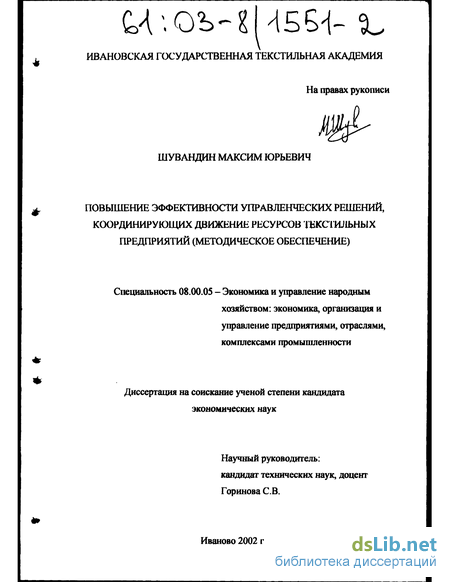 61:03-8/1551-2

ИВАНОВСКАЯ ГОСУДАРСТВЕННАЯ ТЕКСТИЛЬНАЯ АКАДЕМИЯ

На правах рукописи

ШУВАНДИН МАКСИМ ЮРЬЕВИЧ

ПОВЫШЕНИЕ ЭФФЕКТИВНОСТИ УПРАВЛЕНЧЕСКИХ РЕШЕНИЙ, КООРДИНИРУЮЩИХ ДВИЖЕНИЕ РЕСУРСОВ ТЕКСТИЛЬНЫХ ПРЕДПРИЯТИЙ (МЕТОДИЧЕСКОЕ ОБЕСПЕЧЕНИЕ)

Специальность 08.00.05 – Экономика и управление народным хозяйством: экономика, организация и управление предприятиями, отраслями, комплексами промышленности

Диссертация на соискание ученой степени кандидата экономических наук

Научный руководитель:
кандидат технических наук, доцент
Горинова С.В.

Иваново 2002 г

dsLib.net
библиотека диссертаций